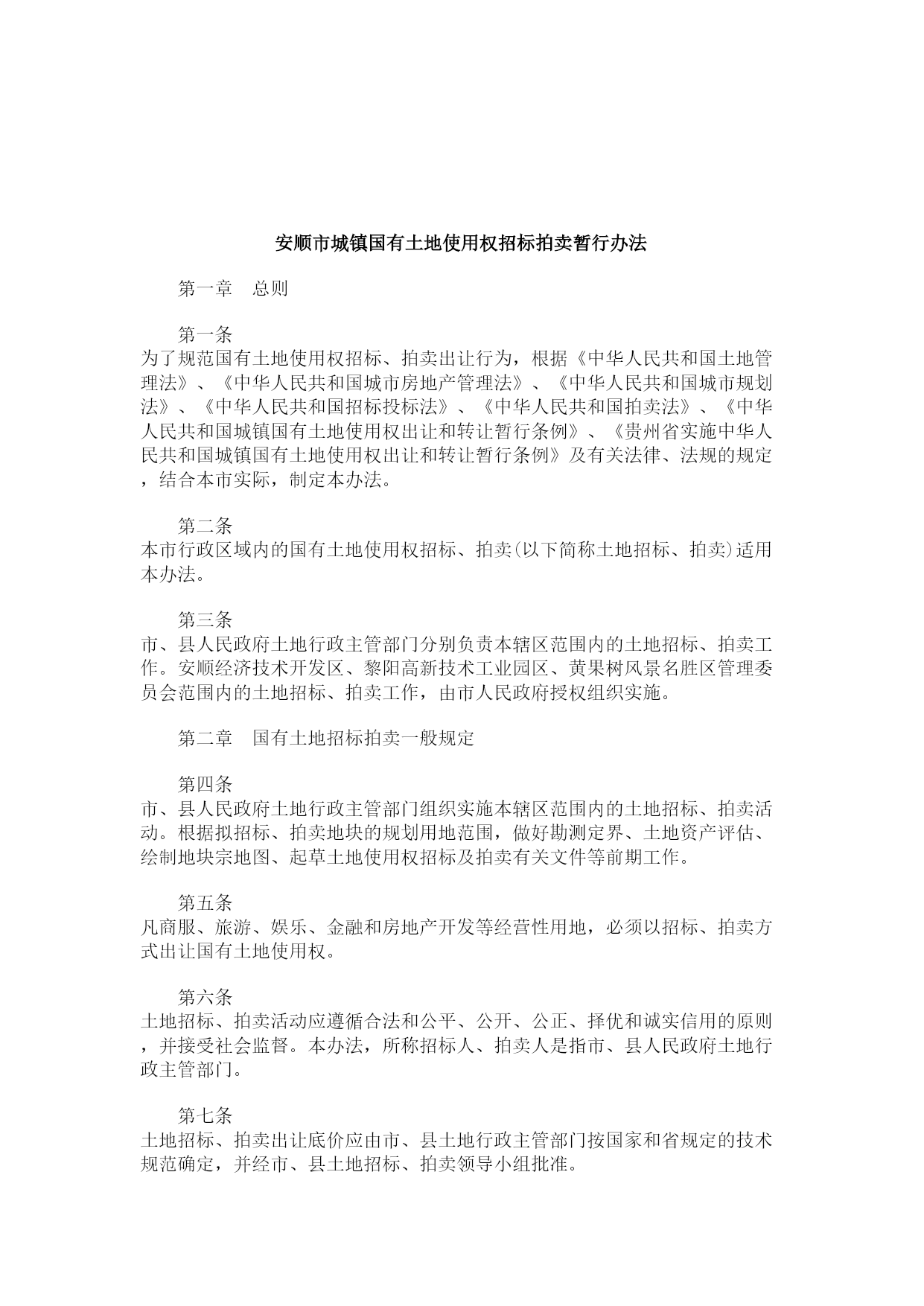 安顺市城镇国有土地使用权招标拍卖暂行办法

第一章　总则

第一条
为了规范国有土地使用权招标、拍卖出让行为，根据《中华人民共和国土地管理法》、《中华人民共和国城市房地产管理法》、《中华人民共和国城市规划法》、《中华人民共和国招标投标法》、《中华人民共和国拍卖法》、《中华人民共和国城镇国有土地使用权出让和转让暂行条例》、《贵州省实施中华人民共和国城镇国有土地使用权出让和转让暂行条例》及有关法律、法规的规定，结合本市实际，制定本办法。

第二条
本市行政区域内的国有土地使用权招标、拍卖(以下简称土地招标、拍卖)适用本办法。

第三条
市、县人民政府土地行政主管部门分别负责本辖区范围内的土地招标、拍卖工作。安顺经济技术开发区、黎阳高新技术工业园区、黄果树风景名胜区管理委员会范围内的土地招标、拍卖工作，由市人民政府授权组织实施。

第二章　国有土地招标拍卖一般规定

第四条
市、县人民政府土地行政主管部门组织实施本辖区范围内的土地招标、拍卖活动。根据拟招标、拍卖地块的规划用地范围，做好勘测定界、土地资产评估、绘制地块宗地图、起草土地使用权招标及拍卖有关文件等前期工作。

第五条
凡商服、旅游、娱乐、金融和房地产开发等经营性用地，必须以招标、拍卖方式出让国有土地使用权。

第六条
土地招标、拍卖活动应遵循合法和公平、公开、公正、择优和诚实信用的原则，并接受社会监督。本办法，所称招标人、拍卖人是指市、县人民政府土地行政主管部门。

第七条
土地招标、拍卖出让底价应由市、县土地行政主管部门按国家和省规定的技术规范确定，并经市、县土地招标、拍卖领导小组批准。